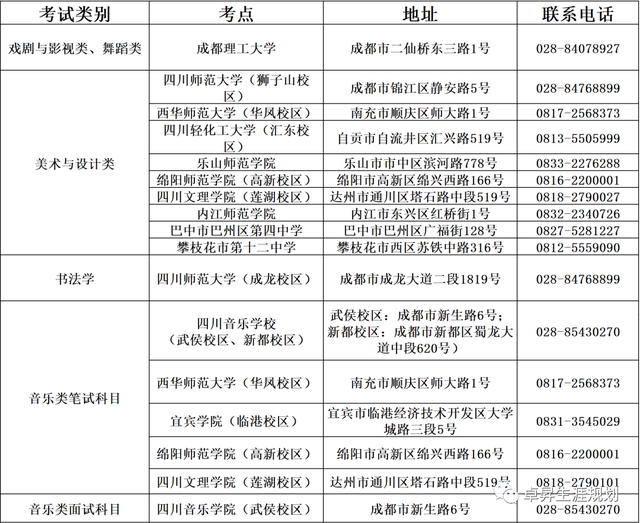 | 考试类别 | 考点 | 地址 | 联系电话 |
|---|---|---|---|
| 戏剧与影视类、舞蹈类 | 成都理工大学 | 成都市二仙桥东三路1号 | 028-84078927 |
| 美术与设计类 | 四川师范大学（狮子山校区） | 成都市锦江区静安路5号 | 028-84768899 |
| | 西华师范大学（华凤校区） | 南充市顺庆区师大路1号 | 0817-2568373 |
| | 四川轻化工大学（汇东校区） | 自贡市自流井区汇兴路519号 | 0813-5505999 |
| | 乐山师范学院 | 乐山市市中区滨河路778号 | 0833-2276288 |
| | 绵阳师范学院（高新校区） | 绵阳市高新区绵兴西路166号 | 0816-2200001 |
| | 四川文理学院（莲湖校区） | 达州市通川区塔石路中段519号 | 0818-2790027 |
| | 内江师范学院 | 内江市东兴区红桥街1号 | 0832-2340726 |
| | 巴中市巴州区第四中学 | 巴中市巴州区广福街128号 | 0827-5281227 |
| | 攀枝花市第十二中学 | 攀枝花市西区苏铁中路316号 | 0812-5559090 |
| 书法学 | 四川师范大学（成龙校区） | 成都市成龙大道二段1819号 | 028-84768899 |
| 音乐类笔试科目 | 四川音乐学校（武侯校区、新都校区） | 武侯校区：成都市新生路6号；新都校区：成都市新都区蜀龙大道中段620号） | 028-85430270 |
| | 西华师范大学（华凤校区） | 南充市顺庆区师大路1号 | 0817-2568373 |
| | 宜宾学院（临港校区） | 宜宾市临港经济技术开发区大学城路三段5号 | 0831-3545029 |
| | 绵阳师范学院（高新校区） | 绵阳市高新区绵兴西路166号 | 0816-2200001 |
| | 四川文理学院（莲湖校区） | 达州市通川区塔石路中段519号 | 0818-2790101 |
| 音乐类面试科目 | 四川音乐学院（武侯校区） | 成都市新生路6号 | 028-85430270 |

卓昇生涯规划